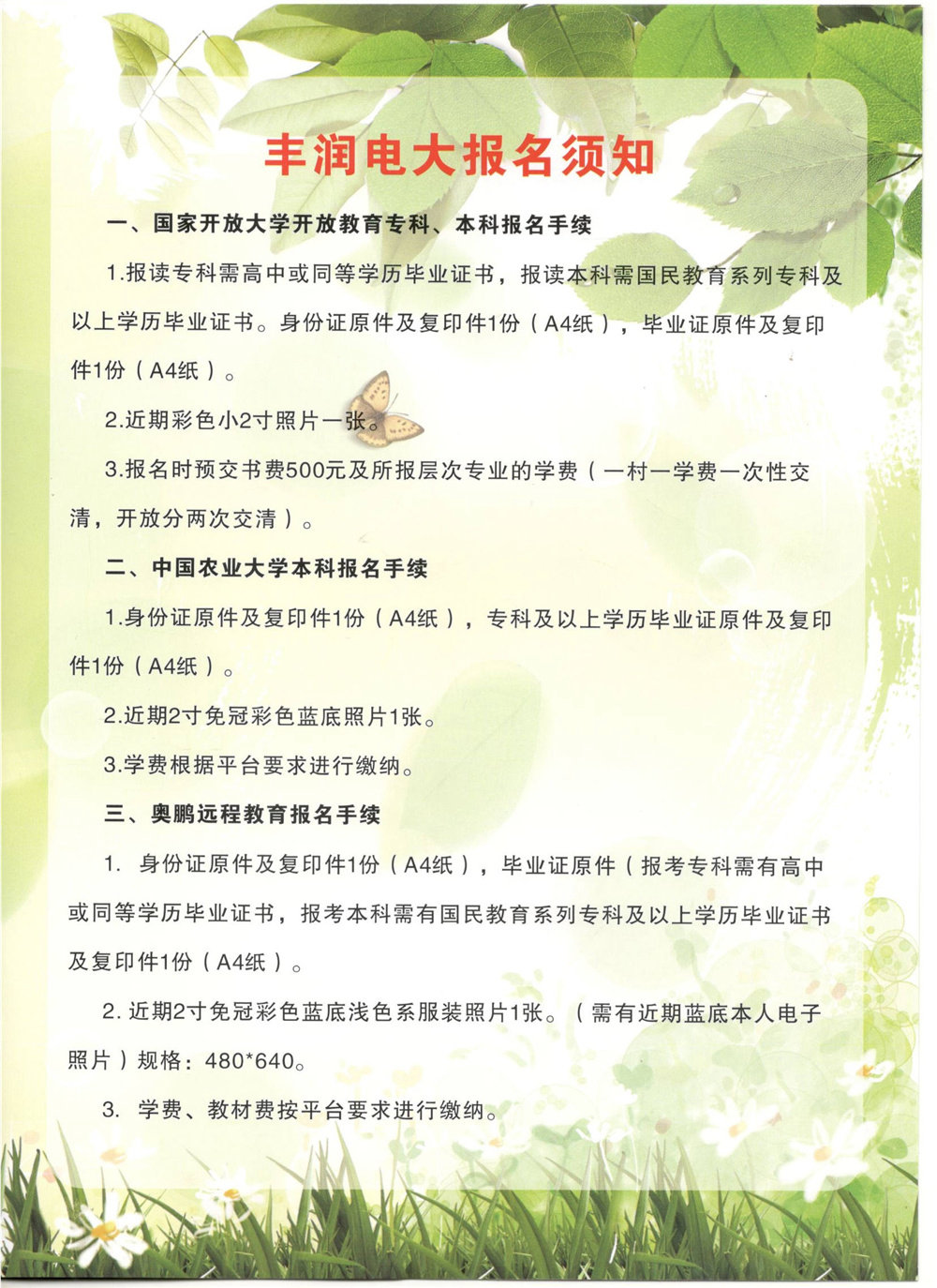 丰润电大报名须知

一、国家开放大学开放教育专科、本科报名手续

1.报读专科需高中或同等学历毕业证书，报读本科需国民教育系列专科及以上学历毕业证书。身份证原件及复印件1份（A4纸），毕业证原件及复印件1份（A4纸）。

2.近期彩色小2寸照片一张。

3.报名时预交书费500元及所报层次专业的学费（一村一学费一次性交清，开放分两次交清）。

二、中国农业大学本科报名手续

1.身份证原件及复印件1份（A4纸），专科及以上学历毕业证原件及复印件1份（A4纸）。

2.近期2寸免冠彩色蓝底照片1张。

3.学费根据平台要求进行缴纳。

三、奥鹏远程教育报名手续

1. 身份证原件及复印件1份（A4纸），毕业证原件（报考专科需有高中或同等学历毕业证书，报考本科需有国民教育系列专科及以上学历毕业证书及复印件1份（A4纸）。

2. 近期2寸免冠彩色蓝底浅色系服装照片1张。（需有近期蓝底本人电子照片）规格：480*640。

3. 学费、教材费按平台要求进行缴纳。